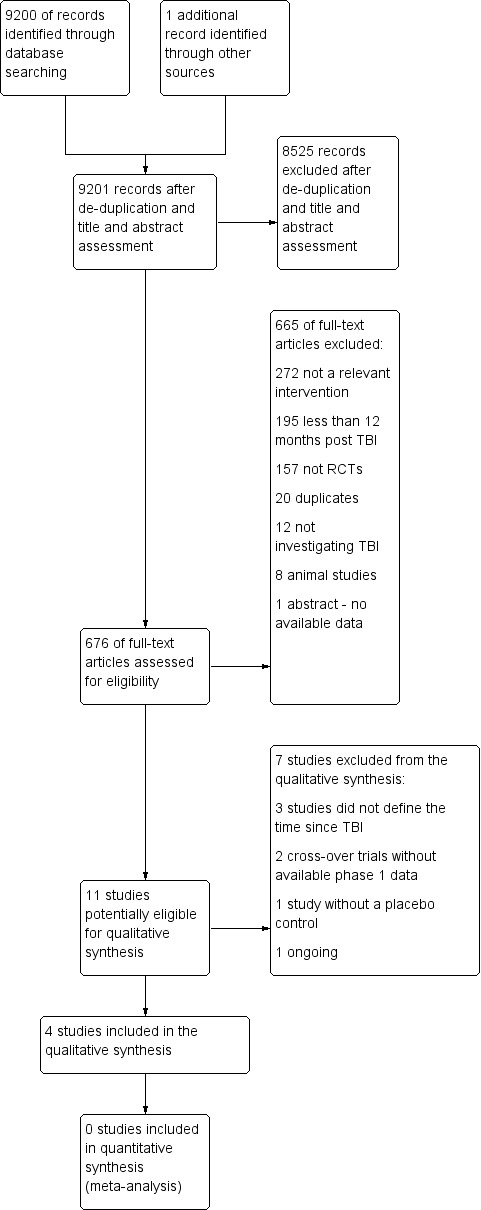 9200 of records identified through database searching

1 additional record identified through other sources

9201 records after de-duplication and title and abstract assessment

8525 records excluded after de-duplication and title and abstract assessment

665 of full-text articles excluded:

272 not a relevant intervention

195 less than 12 months post TBI

157 not RCTs

20 duplicates

12 not investigating TBI

8 animal studies

1 abstract - no available data

676 of full-text articles assessed for eligibility

7 studies excluded from the qualitative synthesis:

3 studies did not define the time since TBI

2 cross-over trials without available phase 1 data

1 study without a placebo control

1 ongoing

11 studies potentially eligible for qualitative synthesis

4 studies included in the qualitative synthesis

0 studies included in quantitative synthesis (meta-analysis)